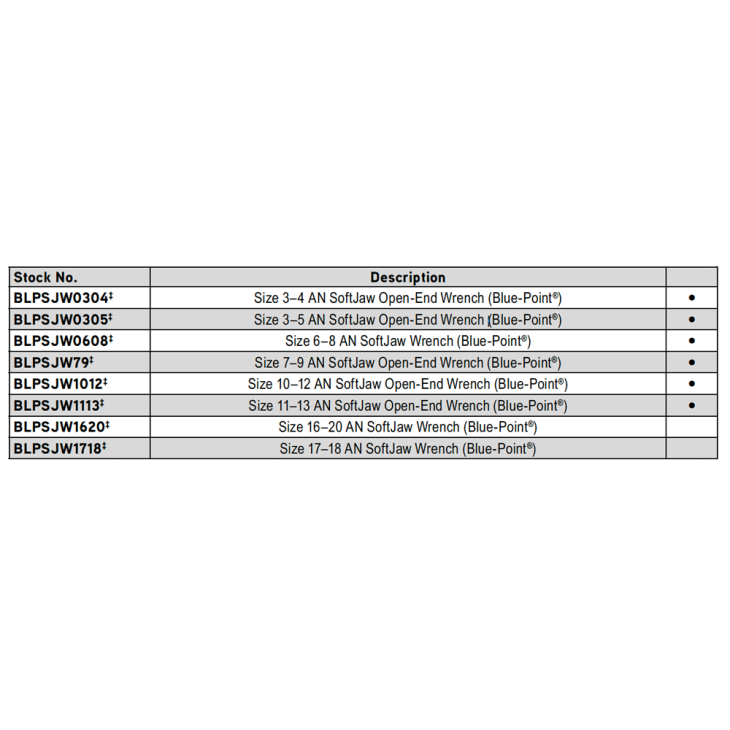 | Stock No. | Description | |
|---|---|---|
| BLPSJW0304‡ | Size 3–4 AN SoftJaw Open-End Wrench (Blue-Point®) | • |
| BLPSJW0305‡ | Size 3–5 AN SoftJaw Open-End Wrench (Blue-Point®) | • |
| BLPSJW0608‡ | Size 6–8 AN SoftJaw Wrench (Blue-Point®) | • |
| BLPSJW79‡ | Size 7–9 AN SoftJaw Open-End Wrench (Blue-Point®) | • |
| BLPSJW1012‡ | Size 10–12 AN SoftJaw Open-End Wrench (Blue-Point®) | • |
| BLPSJW1113‡ | Size 11–13 AN SoftJaw Open-End Wrench (Blue-Point®) | • |
| BLPSJW1620‡ | Size 16–20 AN SoftJaw Wrench (Blue-Point®) | |
| BLPSJW1718‡ | Size 17–18 AN SoftJaw Wrench (Blue-Point®) | |